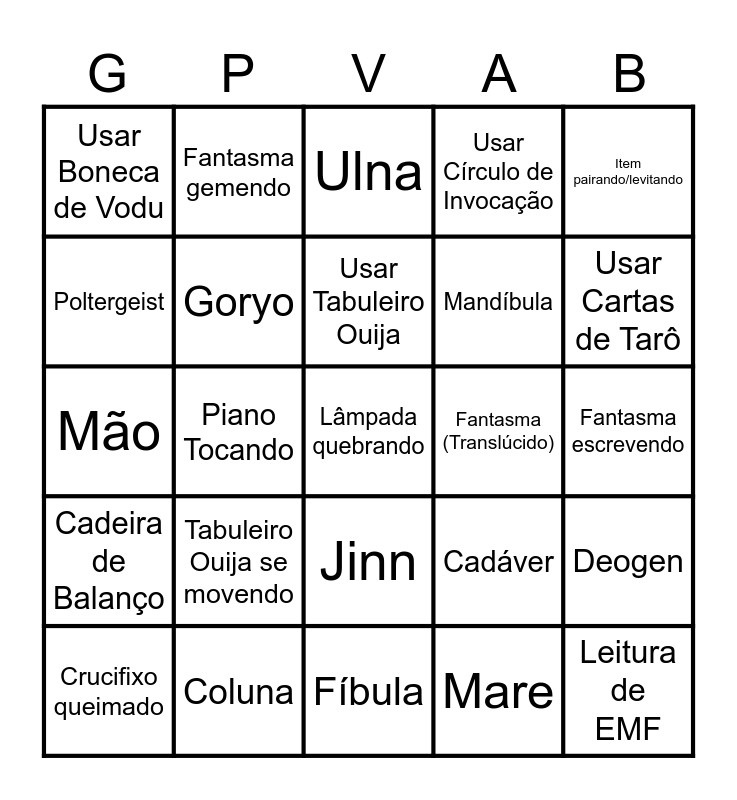 | G | P | V | A | B |
|---|---|---|---|---|
| Usar Boneca de Vodu | Fantasma gemendo | Ulna | Usar Círculo de Invocação | Item pairando/levitando |
| Poltergeist | Goryo | Usar Tabuleiro Ouija | Mandíbula | Usar Cartas de Tarô |
| Mão | Piano Tocando | Lâmpada quebrando | Fantasma (Translúcido) | Fantasma escrevendo |
| Cadeira de Balanço | Tabuleiro Ouija se movendo | Jinn | Cadáver | Deogen |
| Crucifixo queimado | Coluna | Fíbula | Mare | Leitura de EMF |